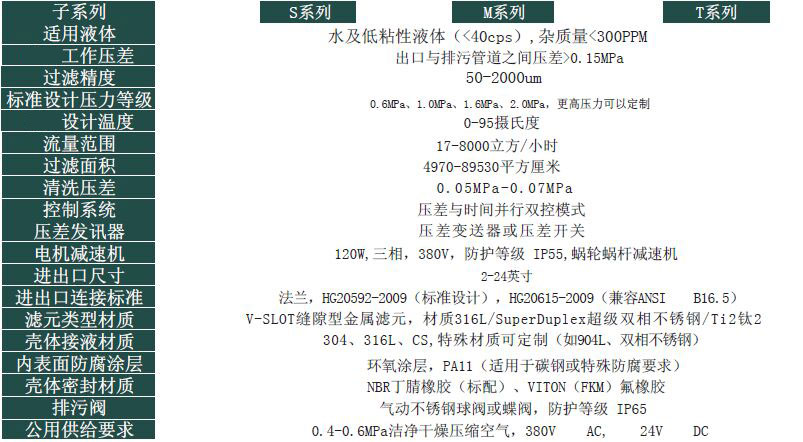 | 子系列 | S系列 | M系列 | T系列 |
|---|---|---|---|
| 适用液体 | 水及低粘性液体（<40cps），杂质量<300PPM | | |
| 工作压差 | 出口与排污管道之间压差>0.15MPa | | |
| 过滤精度 | 50-2000um | | |
| 标准设计压力等级 | 0.6MPa、1.0MPa、1.6MPa、2.0MPa，更高压力可以定制 | | |
| 设计温度 | 0-95摄氏度 | | |
| 流量范围 | 17-8000立方/小时 | | |
| 过滤面积 | 4970-89530平方厘米 | | |
| 清洗压差 | 0.05MPa-0.07MPa | | |
| 控制系统 | 压差与时间并行双控模式 | | |
| 压差发讯器 | 压差变送器或压差开关 | | |
| 电机减速机 | 120W，三相，380V，防护等级 IP55，蜗轮蜗杆减速机 | | |
| 进出口尺寸 | 2-24英寸 | | |
| 进出口连接标准 | 法兰，HG20592-2009（标准设计），HG20615-2009（兼容ANSI B16.5） | | |
| 滤元类型材质 | V-SLOT缝隙型金属滤元，材质316L/SuperDuplex超级双相不锈钢/Ti2钛2 | | |
| 壳体接液材质 | 304、316L、CS，特殊材质可定制（如904L、双相不锈钢） | | |
| 内表面防腐涂层 | 环氧涂层，PA11（适用于碳钢或特殊防腐要求） | | |
| 壳体密封材质 | NBR丁腈橡胶（标配）、VITON（FKM）氟橡胶 | | |
| 排污阀 | 气动不锈钢球阀或蝶阀，防护等级 IP65 | | |
| 公用供给要求 | 0.4-0.6MPa洁净干燥压缩空气，380V AC, 24V DC | | |